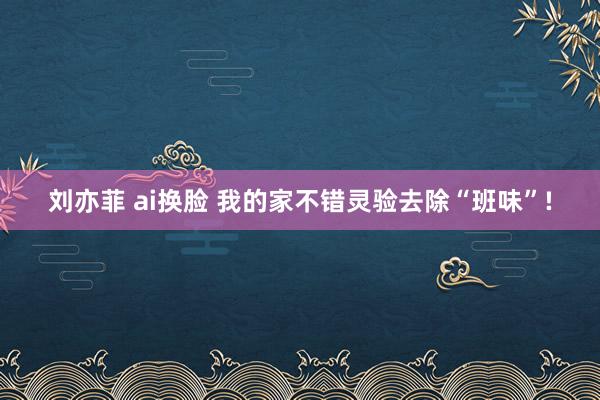 刘亦菲 ai换脸 我的家不错灵验去除“班味”！